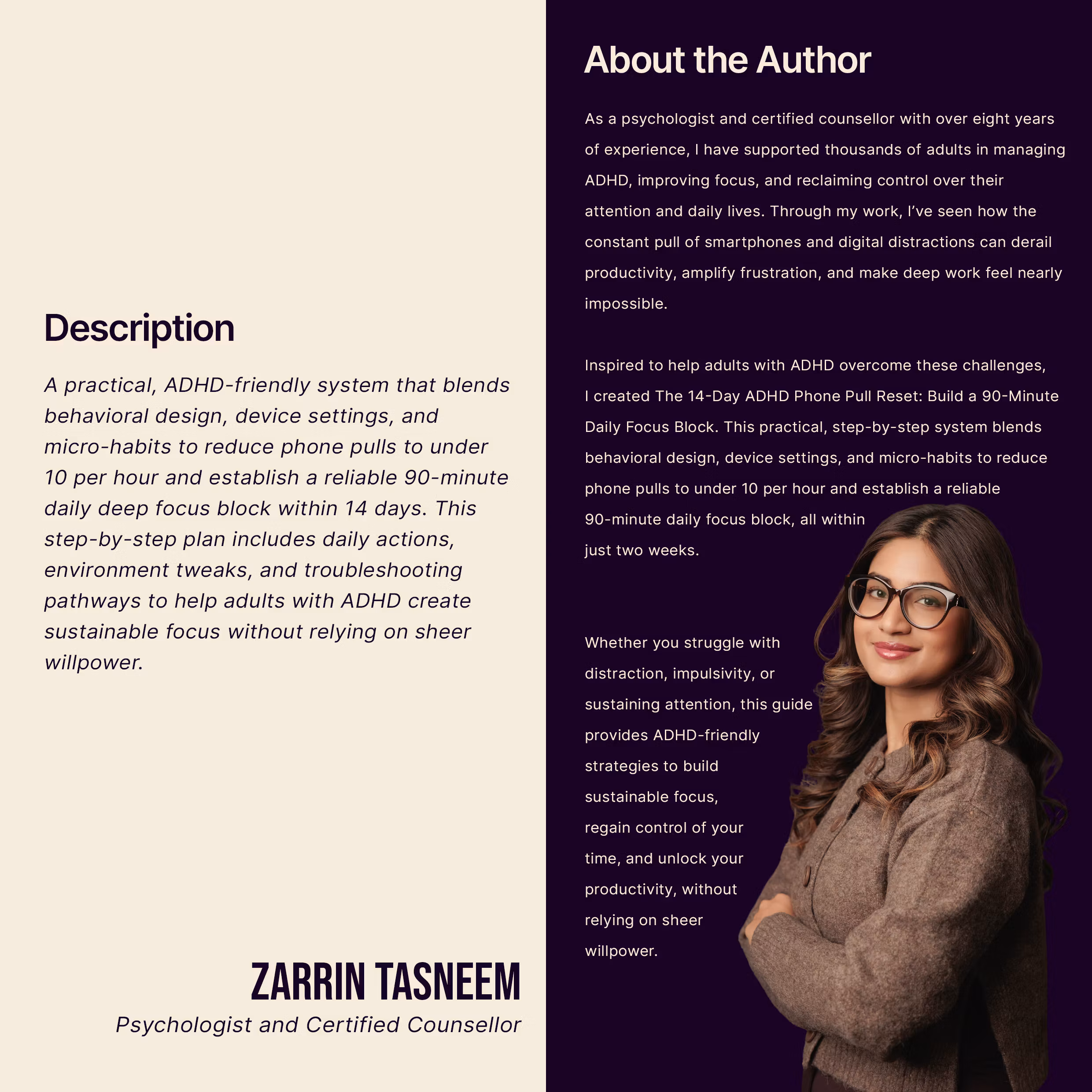 Description

A practical, ADHD-friendly system that blends behavioral design, device settings, and micro-habits to reduce phone pulls to under 10 per hour and establish a reliable 90-minute daily deep focus block within 14 days. This step-by-step plan includes daily actions, environment tweaks, and troubleshooting pathways to help adults with ADHD create sustainable focus without relying on sheer willpower.

ZARRIN TASNEEM
Psychologist and Certified Counsellor

About the Author

As a psychologist and certified counsellor with over eight years of experience, I have supported thousands of adults in managing ADHD, improving focus, and reclaiming control over their attention and daily lives. Through my work, I've seen how the constant pull of smartphones and digital distractions can derail productivity, amplify frustration, and make deep work feel nearly impossible.

Inspired to help adults with ADHD overcome these challenges, I created The 14-Day ADHD Phone Pull Reset: Build a 90-Minute Daily Focus Block. This practical, step-by-step system blends behavioral design, device settings, and micro-habits to reduce phone pulls to under 10 per hour and establish a reliable 90-minute daily focus block, all within just two weeks.

Whether you struggle with distraction, impulsivity, or sustaining attention, this guide provides ADHD-friendly strategies to build sustainable focus, regain control of your time, and unlock your productivity, without relying on sheer willpower.